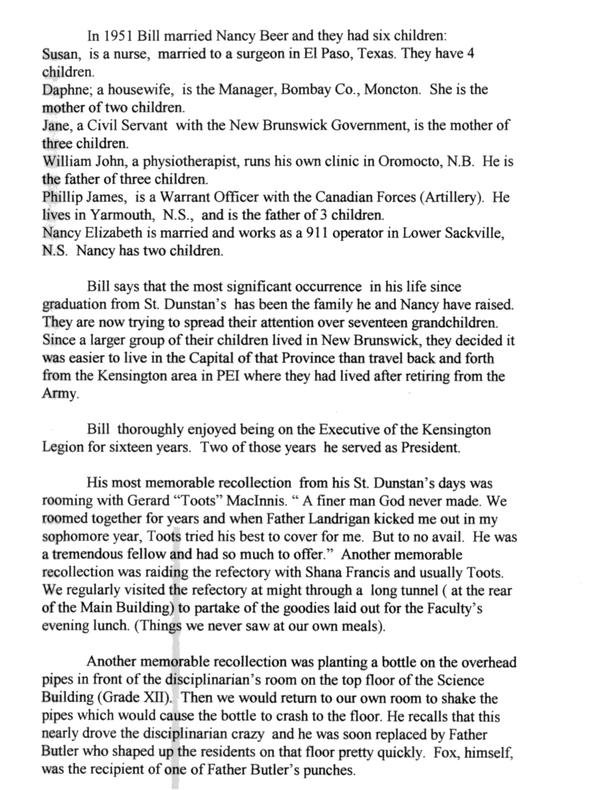 In 1951 Bill married Nancy Beer and they had six children:
Susan, is a nurse, married to a surgeon in El Paso, Texas. They have 4 children.
Daphne; a housewife, is the Manager, Bombay Co., Moncton. She is the mother of two children.
Jane, a Civil Servant with the New Brunswick Government, is the mother of three children.
William John, a physiotherapist, runs his own clinic in Oromocto, N.B. He is the father of three children.
Phillip James, is a Warrant Officer with the Canadian Forces (Artillery). He lives in Yarmouth, N.S., and is the father of 3 children.
Nancy Elizabeth is married and works as a 911 operator in Lower Sackville, N.S. Nancy has two children.

Bill says that the most significant occurrence in his life since graduation from St. Dunstan's has been the family he and Nancy have raised. They are now trying to spread their attention over seventeen grandchildren. Since a larger group of their children lived in New Brunswick, they decided it was easier to live in the Capital of that Province than travel back and forth from the Kensington area in PEI where they had lived after retiring from the Army.

Bill thoroughly enjoyed being on the Executive of the Kensington Legion for sixteen years. Two of those years he served as President.

His most memorable recollection from his St. Dunstan's days was rooming with Gerard "Toots" MacInnis. " A finer man God never made. We roomed together for years and when Father Landrigan kicked me out in my sophomore year, Toots tried his best to cover for me. But to no avail. He was a tremendous fellow and had so much to offer." Another memorable recollection was raiding the refectory with Shana Francis and usually Toots. We regularly visited the refectory at might through a long tunnel ( at the rear of the Main Building) to partake of the goodies laid out for the Faculty's evening lunch. (Things we never saw at our own meals).

Another memorable recollection was planting a bottle on the overhead pipes in front of the disciplinarian's room on the top floor of the Science Building (Grade XII). Then we would return to our own room to shake the pipes which would cause the bottle to crash to the floor. He recalls that this nearly drove the disciplinarian crazy and he was soon replaced by Father Butler who shaped up the residents on that floor pretty quickly. Fox, himself, was the recipient of one of Father Butler's punches.